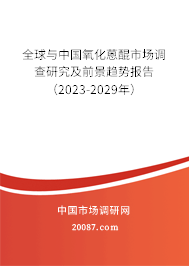 全球与中国氧化蒽醌市场调查研究及前景趋势报告（2023-2029年）

中国市场调研网

20087.com